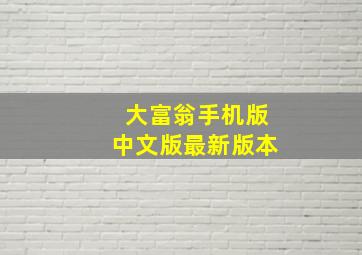 大富翁手机版
中文版最新版本